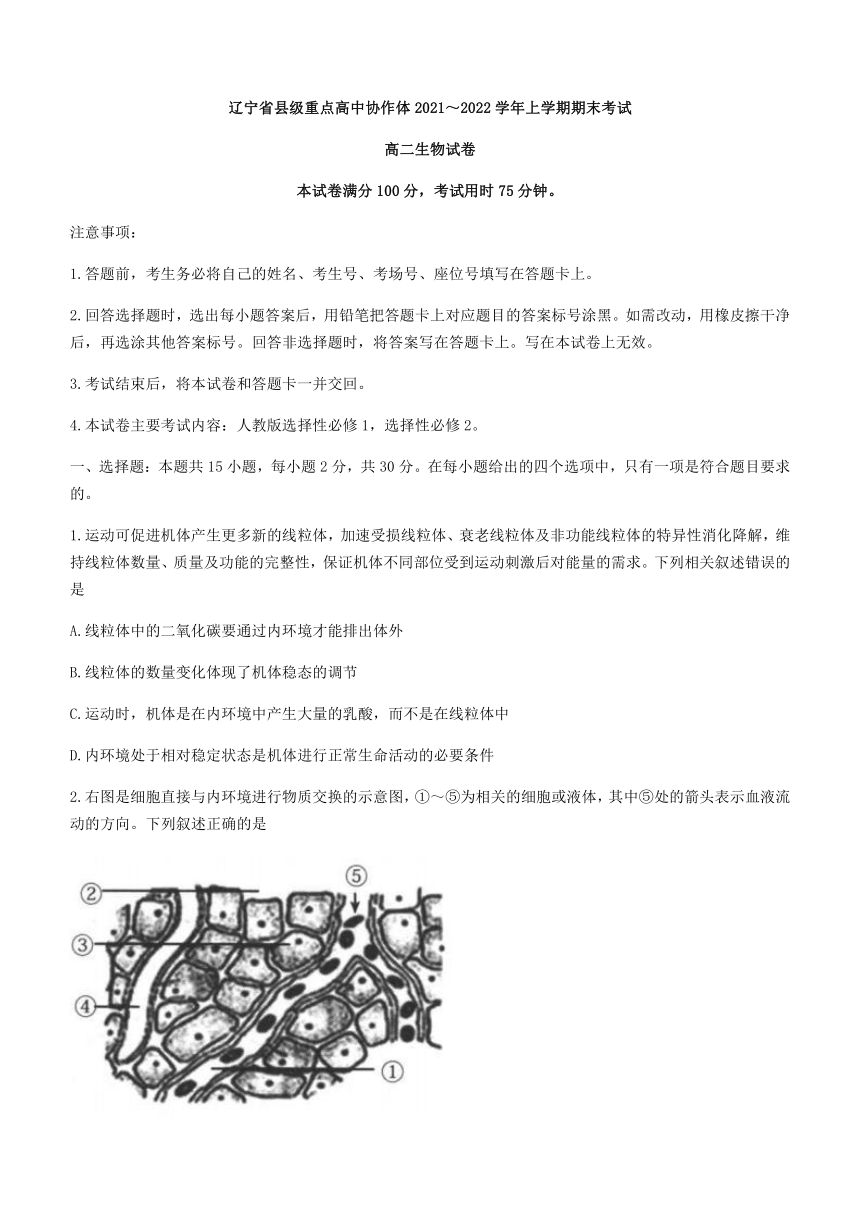 辽宁省县级重点高中协作体 2021～2022 学年上学期期末考试

高二生物试卷

本试卷满分 100 分，考试用时 75 分钟。

注意事项：

1.答题前，考生务必将自己的姓名、考生号、考场号、座位号填写在答题卡上。

2.回答选择题时，选出每小题答案后，用铅笔把答题卡上对应题目的答案标号涂黑。如需改动，用橡皮擦干净后，再选涂其他答案标号。回答非选择题时，将答案写在答题卡上。写在本试卷上无效。

3.考试结束后，将本试卷和答题卡一并交回。

4.本试卷主要考试内容：人教版选择性必修 1，选择性必修 2。

一、选择题：本题共 15 小题，每小题 2 分，共 30 分。在每小题给出的四个选项中，只有一项是符合题目要求的。

1.运动可促进机体产生更多新的线粒体，加速受损线粒体、衰老线粒体及非功能线粒体的特异性消化降解，维持线粒体数量、质量及功能的完整性，保证机体不同部位受到运动刺激后对能量的需求。下列相关叙述错误的是

A.线粒体中的二氧化碳要通过内环境才能排出体外

B.线粒体的数量变化体现了机体稳态的调节

C.运动时，机体是在内环境中产生大量的乳酸，而不是在线粒体中

D.内环境处于相对稳定状态是机体进行正常生命活动的必要条件

2.右图是细胞直接与内环境进行物质交换的示意图，①～⑤为相关的细胞或液体，其中⑤处的箭头表示血液流动的方向。下列叙述正确的是

②
⑤
③
④
①